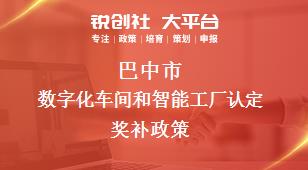 锐创社 大平台
专注 | 政策 | 培育 | 策划 | 申报

巴中市
数字化车间和智能工厂认定
奖补政策